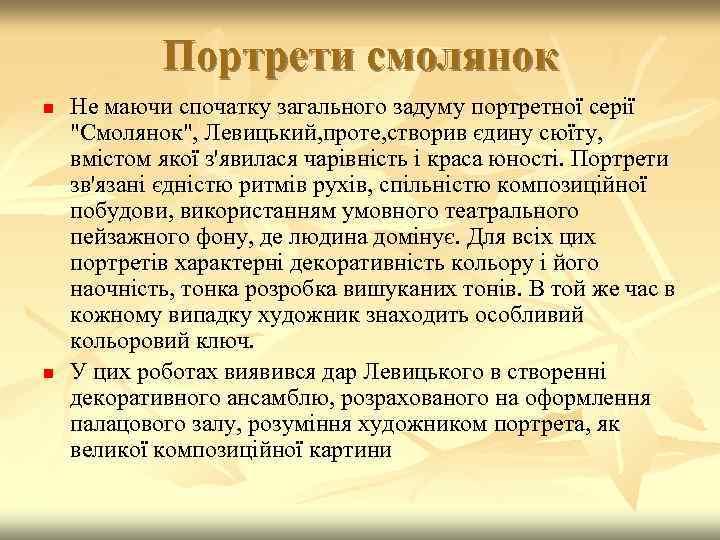 Портрети смолянок

Не маючи спочатку загального задуму портретної серії "Смолянок", Левицький,проте,створив єдину сюїту, вмістом якої з'явилася чарівність і краса юності. Портрети зв'язані єдністю ритмів рухів, спільністю композиційної побудови, використанням умовного театрального пейзажного фону, де людина домінує. Для всіх цих портретів характерні декоративність кольору і його наочність, тонка розробка вишуканих тонів. В той же час в кожному випадку художник знаходить особливий кольоровий ключ.

У цих роботах виявився дар Левицького в створенні декоративного ансамблю, розрахованого на оформлення палацового залу, розуміння художником портрета, як великої композиційної картини